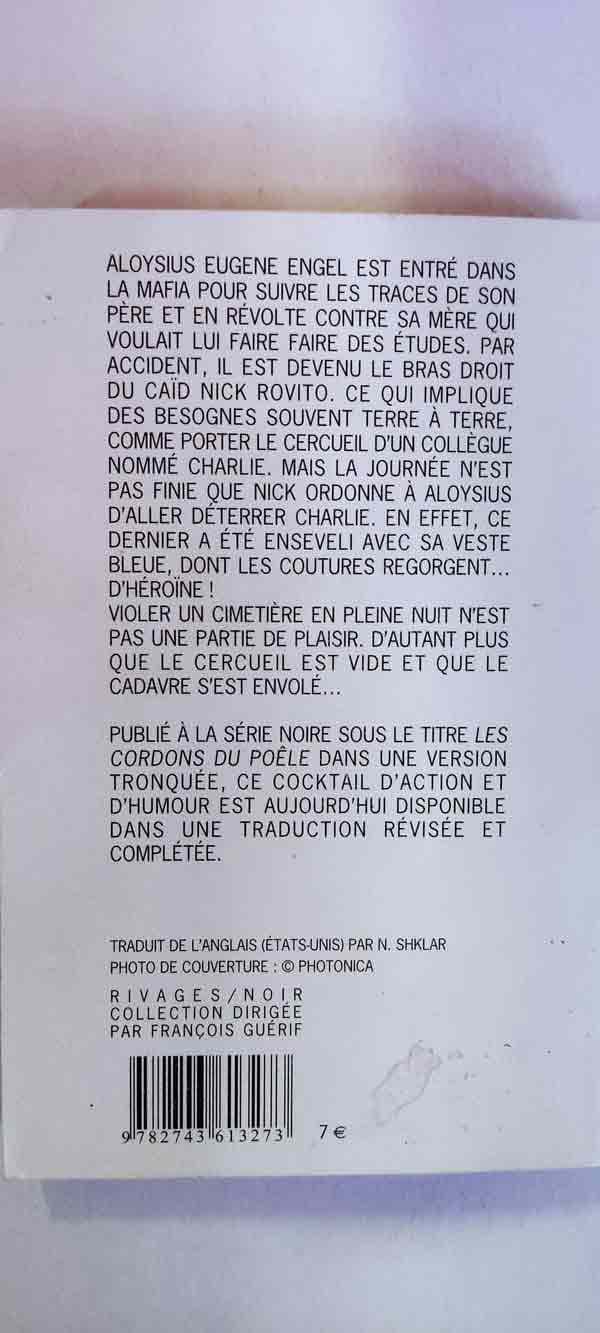 ALOYSIUS EUGENE ENGEL EST ENTRÉ DANS LA MAFIA POUR SUIVRE LES TRACES DE SON PÈRE ET EN RÉVOLTE CONTRE SA MÈRE QUI VOULAIT LUI FAIRE FAIRE DES ÉTUDES. PAR ACCIDENT, IL EST DEVENU LE BRAS DROIT DU CAÏD NICK ROVITO. CE QUI IMPLIQUE DES BESOGNES SOUVENT TERRE À TERRE, COMME PORTER LE CERCUEIL D'UN COLLÈGUE NOMMÉ CHARLIE. MAIS LA JOURNÉE N'EST PAS FINIE QUE NICK ORDONNE À ALOYSIUS D'ALLER DÉTERRER CHARLIE. EN EFFET, CE DERNIER A ÉTÉ ENSEVELI AVEC SA VESTE BLEUE, DONT LES COUTURES REGORGENT... D'HÉROÏNE !
VIOLER UN CIMETIÈRE EN PLEINE NUIT N'EST PAS UNE PARTIE DE PLAISIR. D'AUTANT PLUS QUE LE CERCUEIL EST VIDE ET QUE LE CADAVRE S'EST ENVOLÉ...

PUBLIÉ À LA SÉRIE NOIRE SOUS LE TITRE LES CORDONS DU POÊLE DANS UNE VERSION TRONQUÉE, CE COCKTAIL D'ACTION ET D'HUMOUR EST AUJOURD'HUI DISPONIBLE DANS UNE TRADUCTION RÉVISÉE ET COMPLÉTÉE.

TRADUIT DE L'ANGLAIS (ÉTATS-UNIS) PAR N. SHKLAR
PHOTO DE COUVERTURE : © PHOTONICA

RIVAGES/NOIR
COLLECTION DIRIGÉE
PAR FRANÇOIS GUÉRIF

9 782743 613273 7 €